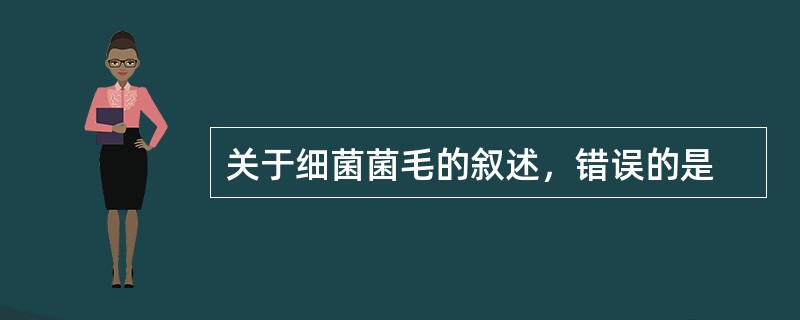 关于细菌菌毛的叙述，错误的是